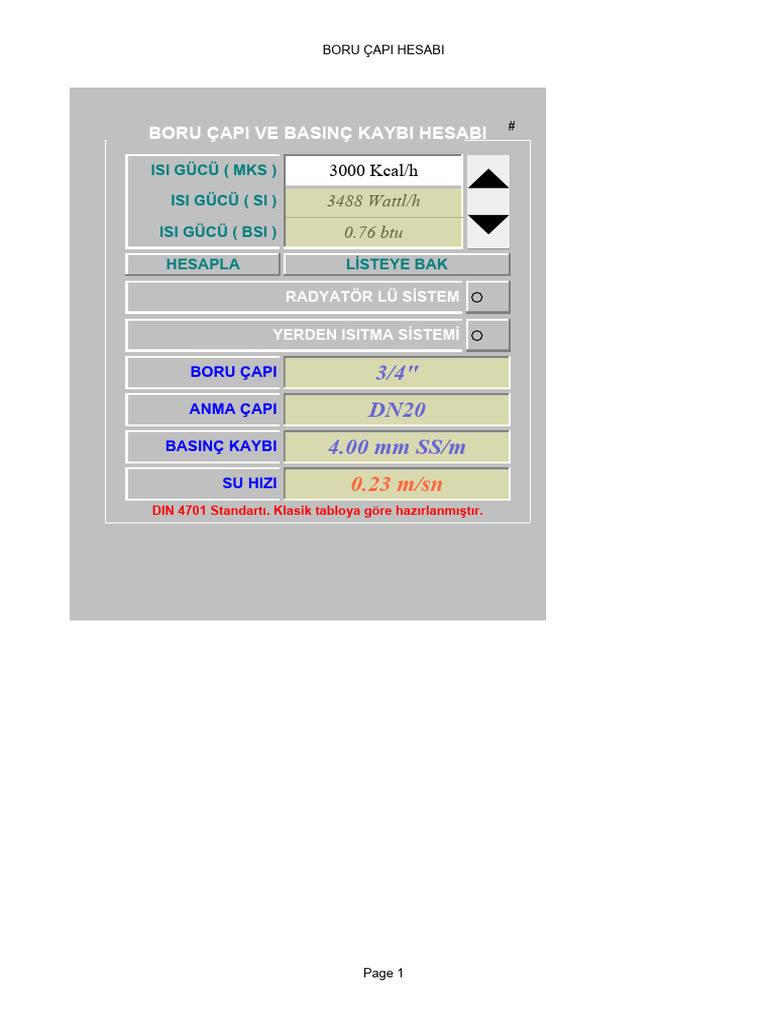 BORU ÇAPI HESABI

BORU ÇAPI VE BASINÇ KAYBI HESABI

#

ISI GÜCÜ ( MKS )
3000 Kcal/h

ISI GÜCÜ ( SI )
3488 Wattl/h

ISI GÜCÜ ( BSI )
0.76 btu

HESAPLA
LİSTEYE BAK

RADYATÖR LÜ SİSTEM

YERDEN ISITMA SİSTEMİ

BORU ÇAPI
3/4"

ANMA ÇAPI
DN20

BASINÇ KAYBI
4.00 mm SS/m

SU HIZI
0.23 m/sn

DIN 4701 Standartı. Klasik tabloya göre hazırlanmıştır.

Page 1